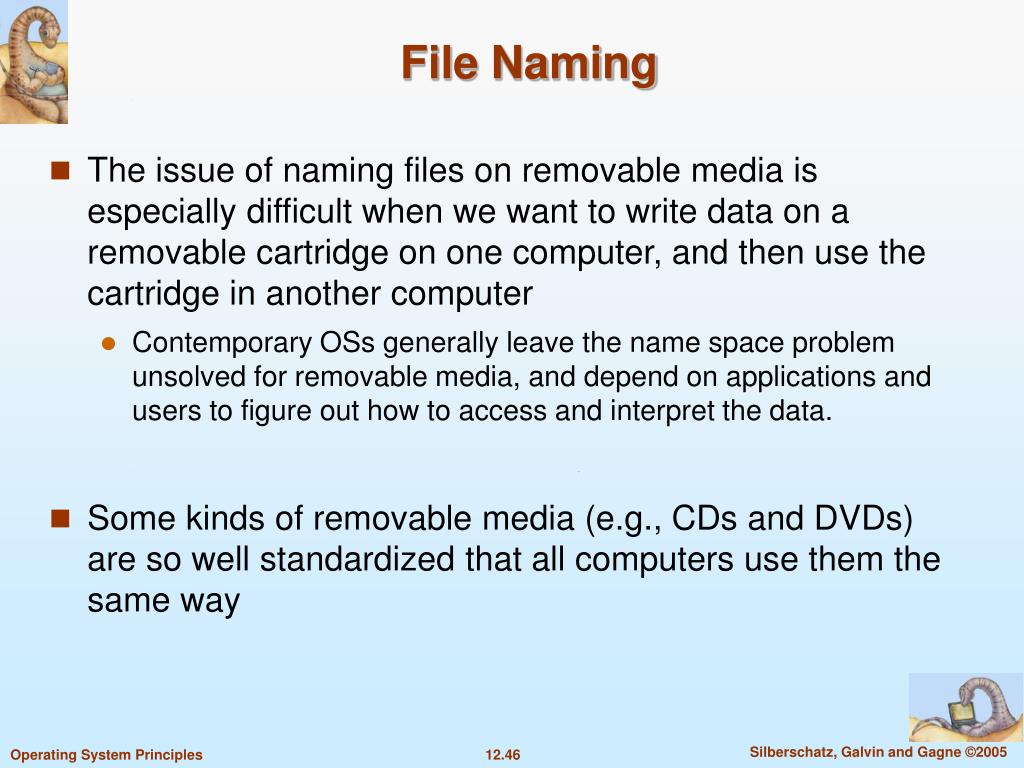 File Naming

The issue of naming files on removable media is especially difficult when we want to write data on a removable cartridge on one computer, and then use the cartridge in another computer

Contemporary OSs generally leave the name space problem unsolved for removable media, and depend on applications and users to figure out how to access and interpret the data.

Some kinds of removable media (e.g., CDs and DVDs) are so well standardized that all computers use them the same way

Operating System Principles

12.46

Silberschatz, Galvin and Gagne ©2005